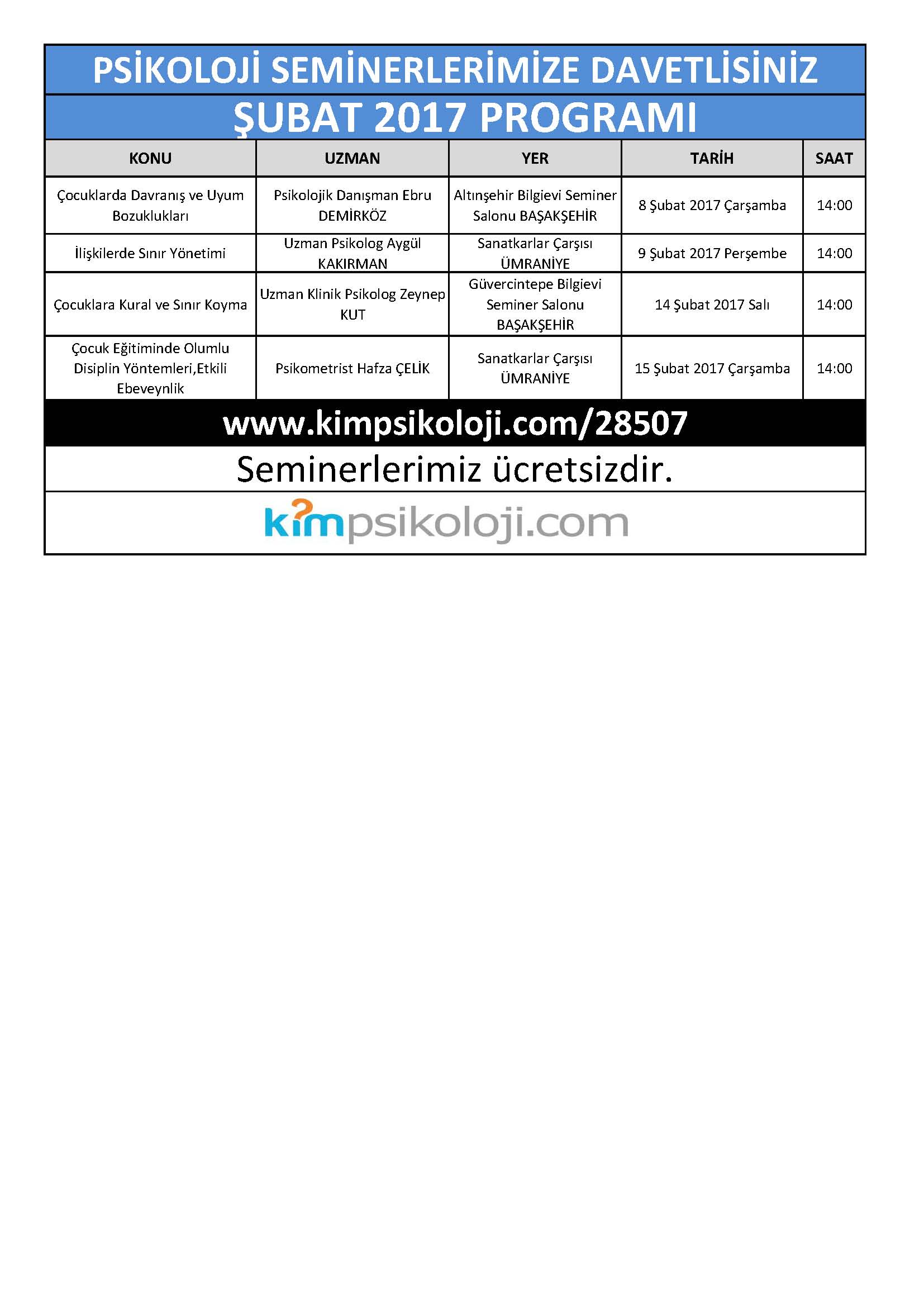 PSİKOLOJİ SEMİNERLERİMİZE DAVETLİSİNİZ
ŞUBAT 2017 PROGRAMI

| KONU | UZMAN | YER | TARİH | SAAT |
|---|---|---|---|---|
| Çocuklarda Davranış ve Uyum Bozuklukları | Psikolojik Danışman Ebru DEMİRKÖZ | Altınşehir Bilgievi Seminer Salonu BAŞAKŞEHİR | 8 Şubat 2017 Çarşamba | 14:00 |
| İlişkilerde Sınır Yönetimi | Uzman Psikolog Aygül KAKIRMAN | Sanatkarlar Çarşısı ÜMRANİYE | 9 Şubat 2017 Perşembe | 14:00 |
| Çocuklara Kural ve Sınır Koyma | Uzman Klinik Psikolog Zeynep KUT | Güvercintepe Bilgievi Seminer Salonu BAŞAKŞEHİR | 14 Şubat 2017 Salı | 14:00 |
| Çocuk Eğitiminde Olumlu Disiplin Yöntemleri,Etkili Ebeveynlik | Psikometrist Hafza ÇELİK | Sanatkarlar Çarşısı ÜMRANİYE | 15 Şubat 2017 Çarşamba | 14:00 |

www.kimpsikoloji.com/28507

Seminerlerimiz ücretsizdir.

kimpsikoloji.com